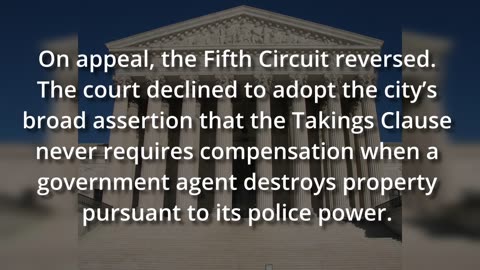 On appeal, the Fifth Circuit reversed. The court declined to adopt the city’s broad assertion that the Takings Clause never requires compensation when a government agent destroys property pursuant to its police power.